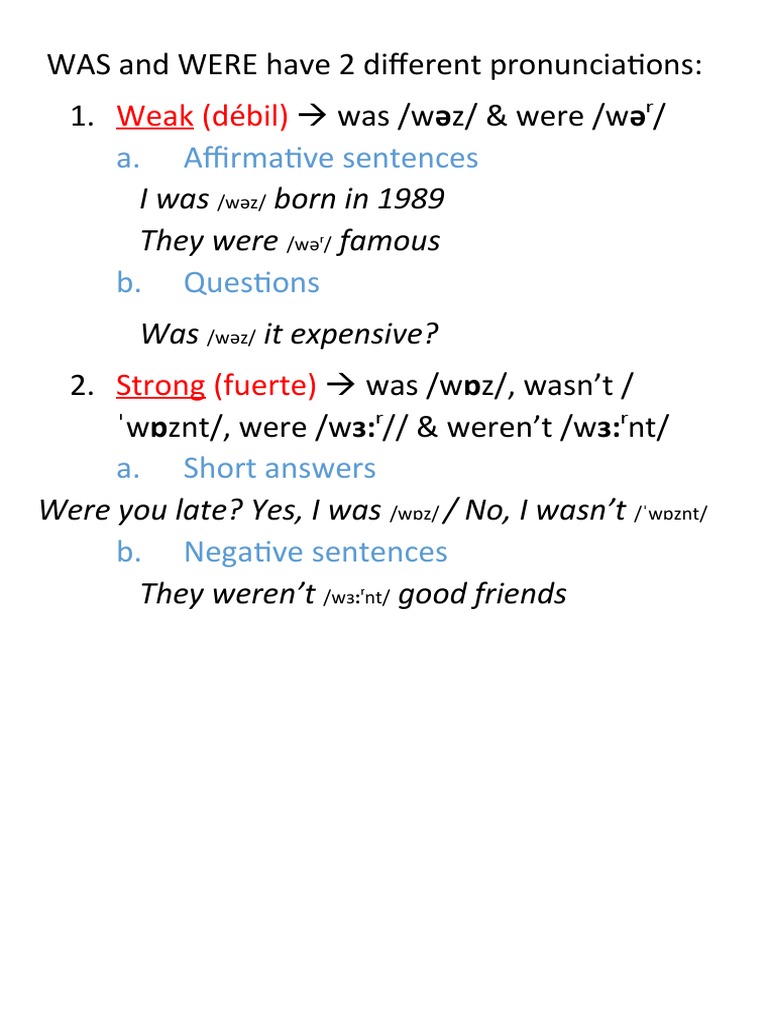 WAS and WERE have 2 different pronunciations:

1. Weak (débil) → was /wəz/ & were /wəʳ/

a. Affirmative sentences

I was /wəz/ born in 1989

They were /wəʳ/ famous

b. Questions

Was /wəz/ it expensive?

2. Strong (fuerte) → was /wɒz/, wasn't /ˈwɒznt/, were /wɜːʳ// & weren't /wɜːʳnt/

a. Short answers

Were you late? Yes, I was /wɒz/ / No, I wasn't /ˈwɒznt/

b. Negative sentences

They weren't /wɜːʳnt/ good friends